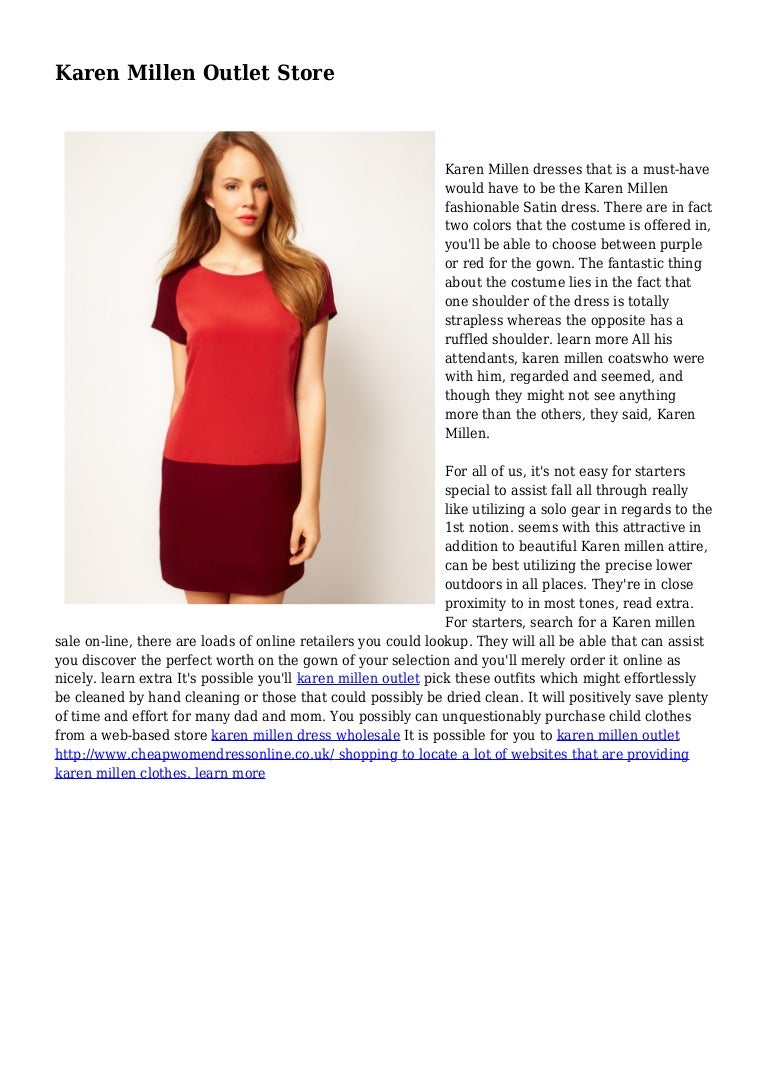 Karen Millen Outlet Store

Karen Millen dresses that is a must-have would have to be the Karen Millen fashionable Satin dress. There are in fact two colors that the costume is offered in, you'll be able to choose between purple or red for the gown. The fantastic thing about the costume lies in the fact that one shoulder of the dress is totally strapless whereas the opposite has a ruffled shoulder. learn more All his attendants, karen millen coatswho were with him, regarded and seemed, and though they might not see anything more than the others, they said, Karen Millen.

For all of us, it's not easy for starters special to assist fall all through really like utilizing a solo gear in regards to the 1st notion. seems with this attractive in addition to beautiful Karen millen attire, can be best utilizing the precise lower outdoors in all places. They're in close proximity to in most tones, read extra. For starters, search for a Karen millen sale on-line, there are loads of online retailers you could lookup. They will all be able that can assist you discover the perfect worth on the gown of your selection and you'll merely order it online as nicely. learn extra It's possible you'll karen millen outlet pick these outfits which might effortlessly be cleaned by hand cleaning or those that could possibly be dried clean. It will positively save plenty of time and effort for many dad and mom. You possibly can unquestionably purchase child clothes from a web-based store karen millen dress wholesale It is possible for you to karen millen outlet http://www.cheapwomendressonline.co.uk/ shopping to locate a lot of websites that are providing karen millen clothes. learn more